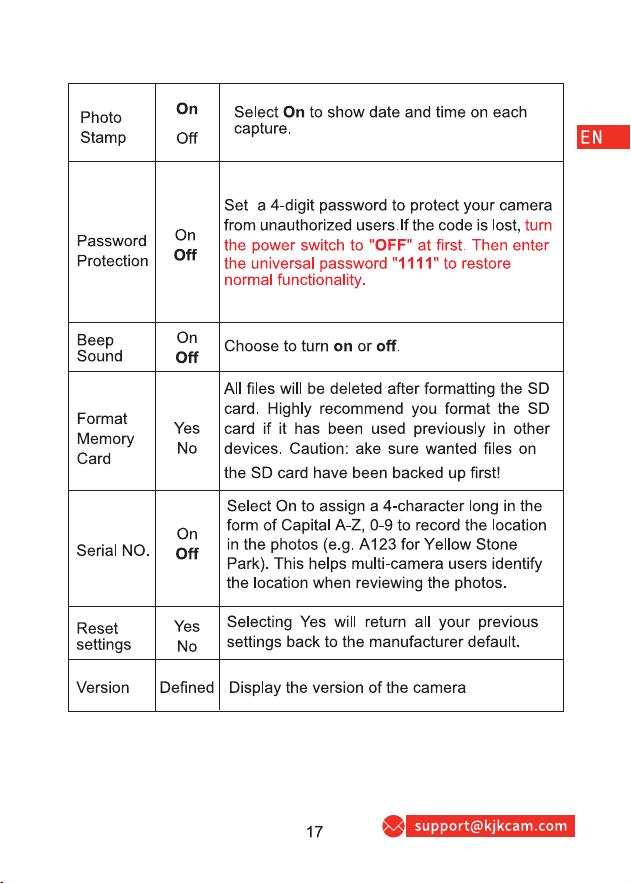 EN

| Photo Stamp | On Off | Select On to show date and time on each capture. |
|---|---|---|
| Password Protection | On Off | Set a 4-digit password to protect your camera from unauthorized users.If the code is lost, turn the power switch to "OFF" at first. Then enter the universal password "1111" to restore normal functionality. |
| Beep Sound | On Off | Choose to turn on or off. |
| Format Memory Card | Yes No | All files will be deleted after formatting the SD card. Highly recommend you format the SD card if it has been used previously in other devices. Caution: ake sure wanted files on the SD card have been backed up first! |
| Serial NO. | On Off | Select On to assign a 4-character long in the form of Capital A-Z, 0-9 to record the location in the photos (e.g. A123 for Yellow Stone Park). This helps multi-camera users identify the location when reviewing the photos. |
| Reset settings | Yes No | Selecting Yes will return all your previous settings back to the manufacturer default. |
| Version | Defined | Display the version of the camera |

17

support@kjkcam.com